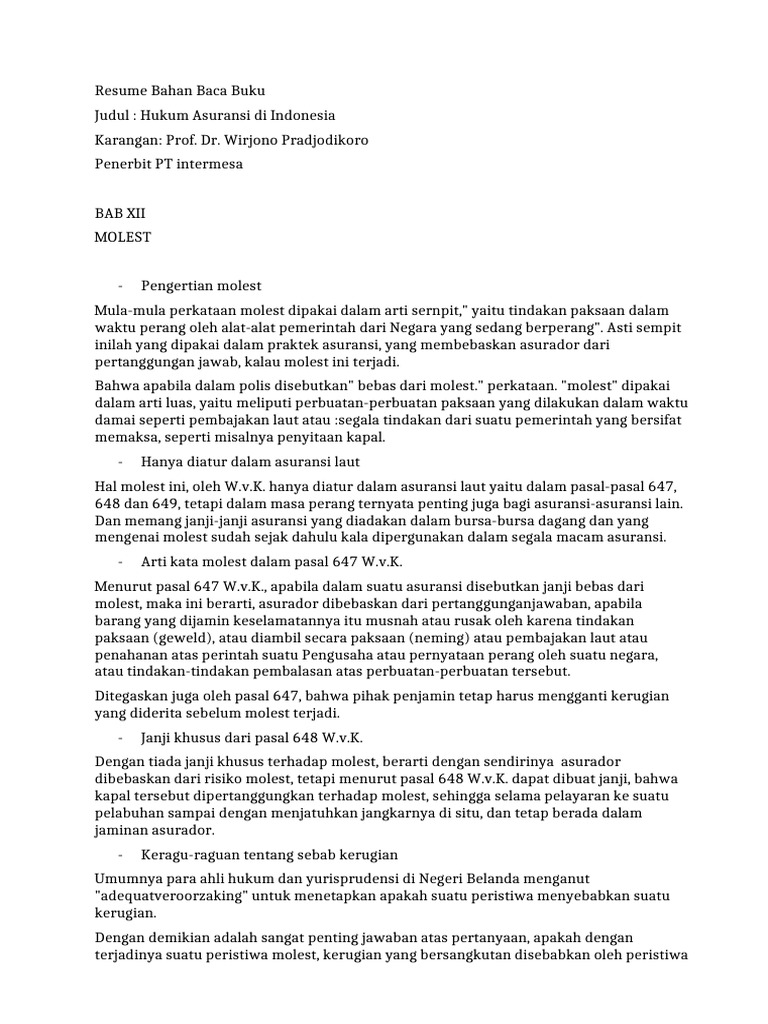 Resume Bahan Baca Buku

Judul : Hukum Asuransi di Indonesia

Karangan: Prof. Dr. Wirjono Pradjodikoro

Penerbit PT intermesa

BAB XII

MOLEST

- Pengertian molest

Mula-mula perkataan molest dipakai dalam arti sernpit," yaitu tindakan paksaan dalam waktu perang oleh alat-alat pemerintah dari Negara yang sedang berperang". Asti sempit inilah yang dipakai dalam praktek asuransi, yang membebaskan asurador dari pertanggungan jawab, kalau molest ini terjadi.

Bahwa apabila dalam polis disebutkan" bebas dari molest." perkataan. "molest" dipakai dalam arti luas, yaitu meliputi perbuatan-perbuatan paksaan yang dilakukan dalam waktu damai seperti pembajakan laut atau :segala tindakan dari suatu pemerintah yang bersifat memaksa, seperti misalnya penyitaan kapal.

- Hanya diatur dalam asuransi laut

Hal molest ini, oleh W.v.K. hanya diatur dalam asuransi laut yaitu dalam pasal-pasal 647, 648 dan 649, tetapi dalam masa perang ternyata penting juga bagi asuransi-asuransi lain. Dan memang janji-janji asuransi yang diadakan dalam bursa-bursa dagang dan yang mengenai molest sudah sejak dahulu kala dipergunakan dalam segala macam asuransi.

- Arti kata molest dalam pasal 647 W.v.K.

Menurut pasal 647 W.v.K., apabila dalam suatu asuransi disebutkan janji bebas dari molest, maka ini berarti, asurador dibebaskan dari pertanggunganjawaban, apabila barang yang dijamin keselamatannya itu musnah atau rusak oleh karena tindakan paksaan (geweld), atau diambil secara paksaan (neming) atau pembajakan laut atau penahanan atas perintah suatu Pengusaha atau pernyataan perang oleh suatu negara, atau tindakan-tindakan pembalasan atas perbuatan-perbuatan tersebut.

Ditegaskan juga oleh pasal 647, bahwa pihak penjamin tetap harus mengganti kerugian yang diderita sebelum molest terjadi.

- Janji khusus dari pasal 648 W.v.K.

Dengan tiada janji khusus terhadap molest, berarti dengan sendirinya asurador dibebaskan dari risiko molest, tetapi menurut pasal 648 W.v.K. dapat dibuat janji, bahwa kapal tersebut dipertanggungkan terhadap molest, sehingga selama pelayaran ke suatu pelabuhan sampai dengan menjatuhkan jangkarnya di situ, dan tetap berada dalam jaminan asurador.

- Keragu-raguan tentang sebab kerugian

Umumnya para ahli hukum dan yurisprudensi di Negeri Belanda menganut "adequatveroorzaking" untuk menetapkan apakah suatu peristiwa menyebabkan suatu kerugian.

Dengan demikian adalah sangat penting jawaban atas pertanyaan, apakah dengan terjadinya suatu peristiwa molest, kerugian yang bersangkutan disebabkan oleh peristiwa